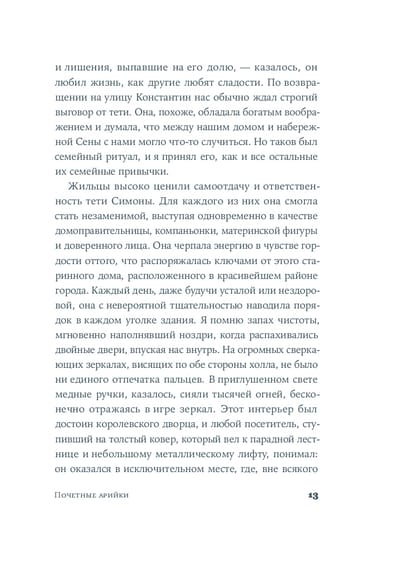 и лишения, выпавшие на его долю, — казалось, он любил жизнь, как другие любят сладости. По возвращении на улицу Константин нас обычно ждал строгий выговор от тети. Она, похоже, обладала богатым воображением и думала, что между нашим домом и набережной Сены с нами могло что-то случиться. Но таков был семейный ритуал, и я принял его, как и все остальные семейные привычки.

Жильцы высоко ценили самоотдачу и ответственность тети Симоны. Для каждого из них она смогла стать незаменимой, выступая одновременно в качестве домоправительницы, компаньонки, материнской фигуры и доверенного лица. Она черпала энергию в чувстве гордости оттого, что распоряжалась ключами от этого старинного дома, расположенного в красивейшем районе города. Каждый день, даже будучи усталой или нездоровой, она с невероятной тщательностью наводила порядок в каждом уголке здания. Я помню запах чистоты, мгновенно наполнявший ноздри, когда распахивались двойные двери, впуская нас внутрь. На огромных сверкающих зеркалах, висящих по обе стороны холла, не было ни единого отпечатка пальцев. В приглушенном свете медные ручки, казалось, сияли тысячей огней, бесконечно отражаясь в игре зеркал. Этот интерьер был достоин королевского дворца, и любой посетитель, ступивший на толстый ковер, который вел к парадной лестнице и небольшому металлическому лифту, понимал: он оказался в исключительном месте, где, вне всякого

Почетные арийки

13